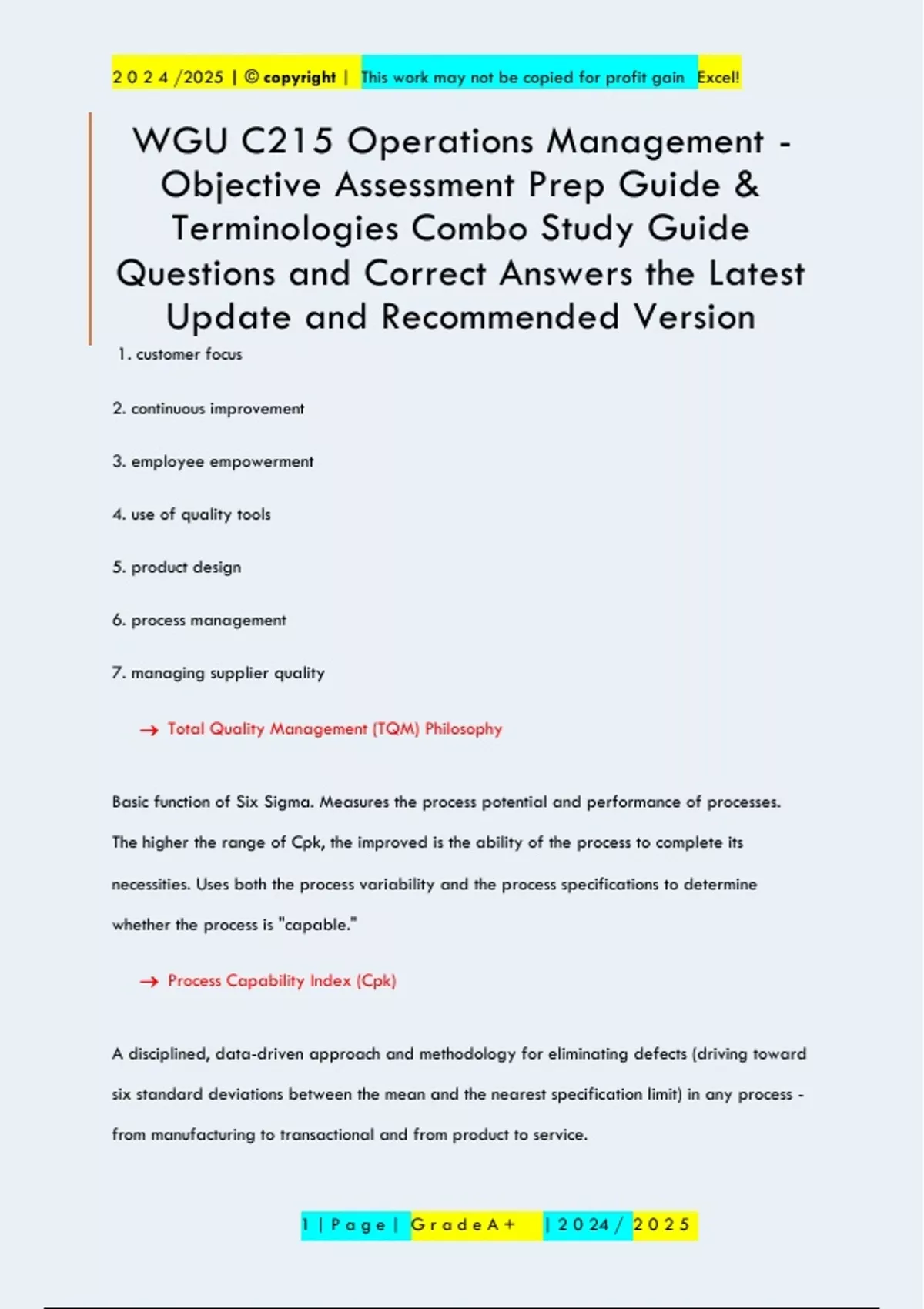 2 0 2 4 /2025 | © copyright | This work may not be copied for profit gain Excel!

WGU C215 Operations Management - Objective Assessment Prep Guide & Terminologies Combo Study Guide Questions and Correct Answers the Latest Update and Recommended Version

1. customer focus

2. continuous improvement

3. employee empowerment

4. use of quality tools

5. product design

6. process management

7. managing supplier quality

→ Total Quality Management (TQM) Philosophy

Basic function of Six Sigma. Measures the process potential and performance of processes. The higher the range of Cpk, the improved is the ability of the process to complete its necessities. Uses both the process variability and the process specifications to determine whether the process is "capable."

→ Process Capability Index (Cpk)

A disciplined, data-driven approach and methodology for eliminating defects (driving toward six standard deviations between the mean and the nearest specification limit) in any process - from manufacturing to transactional and from product to service.

1 | P a g e | G r a d e A + | 2 0 2 4 / 2 0 2 5